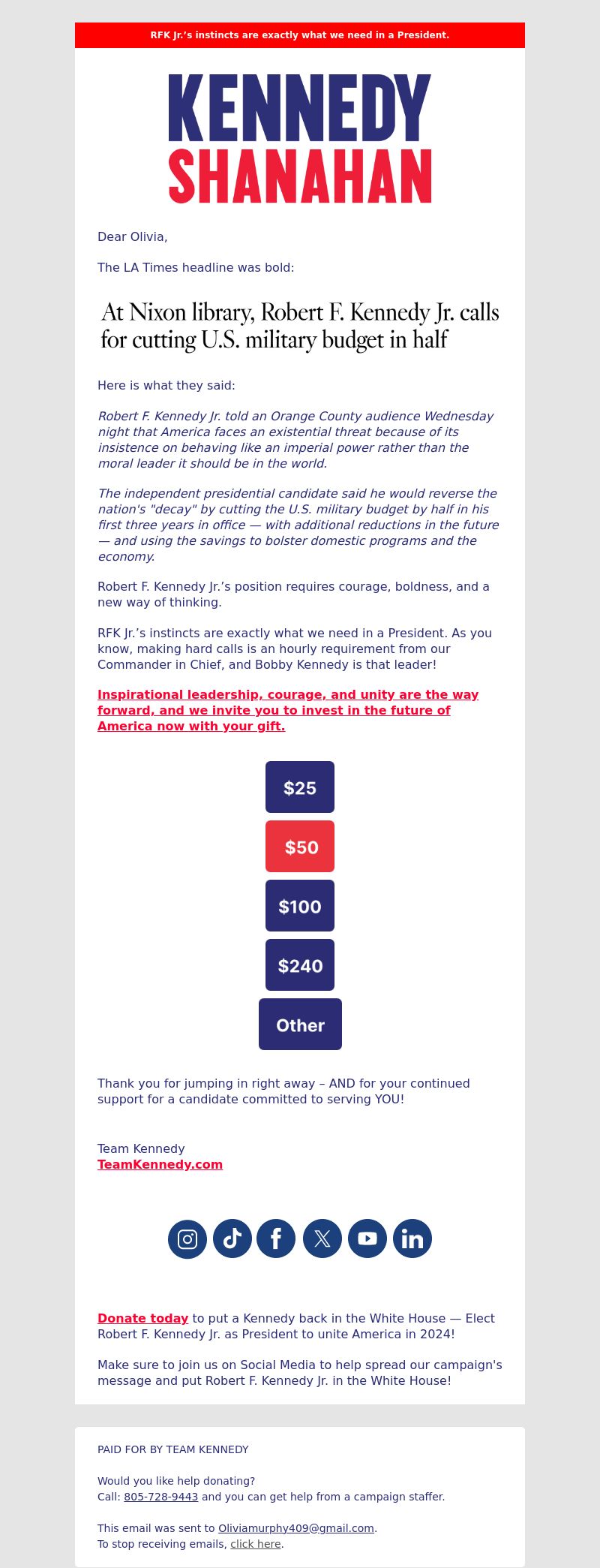 RFK Jr.'s instincts are exactly what we need in a President.

KENNEDY
SHANAHAN

Dear Olivia,

The LA Times headline was bold:

At Nixon library, Robert F. Kennedy Jr. calls for cutting U.S. military budget in half

Here is what they said:

Robert F. Kennedy Jr. told an Orange County audience Wednesday night that America faces an existential threat because of its insistence on behaving like an imperial power rather than the moral leader it should be in the world.

The independent presidential candidate said he would reverse the nation's "decay" by cutting the U.S. military budget by half in his first three years in office — with additional reductions in the future — and using the savings to bolster domestic programs and the economy.

Robert F. Kennedy Jr.'s position requires courage, boldness, and a new way of thinking.

RFK Jr.'s instincts are exactly what we need in a President. As you know, making hard calls is an hourly requirement from our Commander in Chief, and Bobby Kennedy is that leader!

Inspirational leadership, courage, and unity are the way forward, and we invite you to invest in the future of America now with your gift.

$25

$50

$100

$240

Other

Thank you for jumping in right away – AND for your continued support for a candidate committed to serving YOU!

Team Kennedy
TeamKennedy.com

Donate today to put a Kennedy back in the White House — Elect Robert F. Kennedy Jr. as President to unite America in 2024!

Make sure to join us on Social Media to help spread our campaign's message and put Robert F. Kennedy Jr. in the White House!

PAID FOR BY TEAM KENNEDY

Would you like help donating?
Call: 805-728-9443 and you can get help from a campaign staffer.

This email was sent to Oliviamurphy409@gmail.com.
To stop receiving emails, click here.